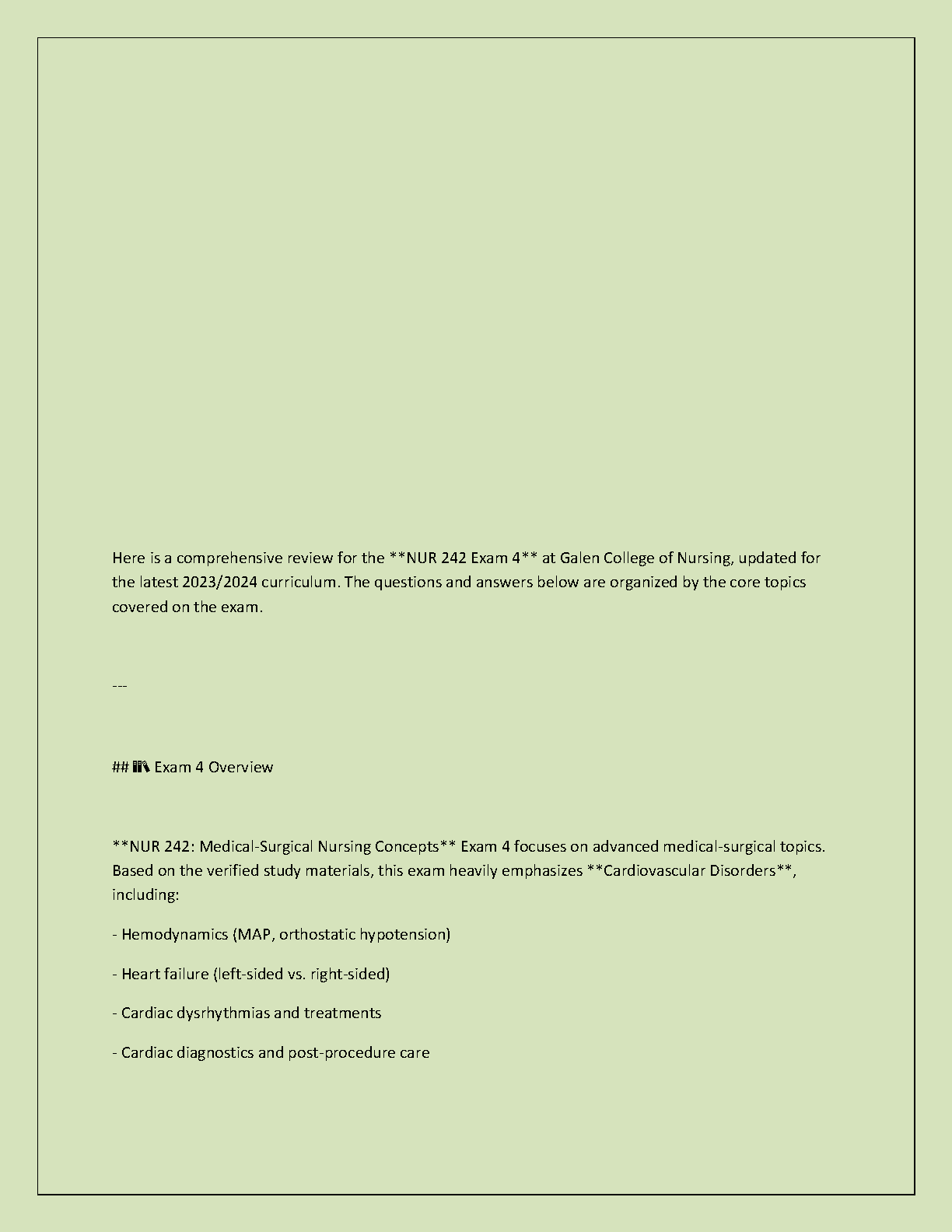 Here is a comprehensive review for the **NUR 242 Exam 4** at Galen College of Nursing, updated for the latest 2023/2024 curriculum. The questions and answers below are organized by the core topics covered on the exam.

---

## 📚 Exam 4 Overview

**NUR 242: Medical-Surgical Nursing Concepts** Exam 4 focuses on advanced medical-surgical topics. Based on the verified study materials, this exam heavily emphasizes **Cardiovascular Disorders**, including:

- Hemodynamics (MAP, orthostatic hypotension)

- Heart failure (left-sided vs. right-sided)

- Cardiac dysrhythmias and treatments

- Cardiac diagnostics and post-procedure care